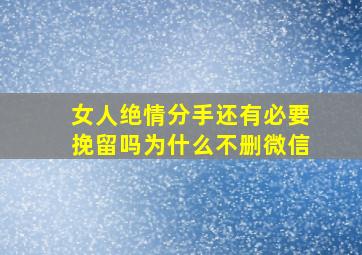 女人绝情分手还有必要挽留吗为什么不删微信